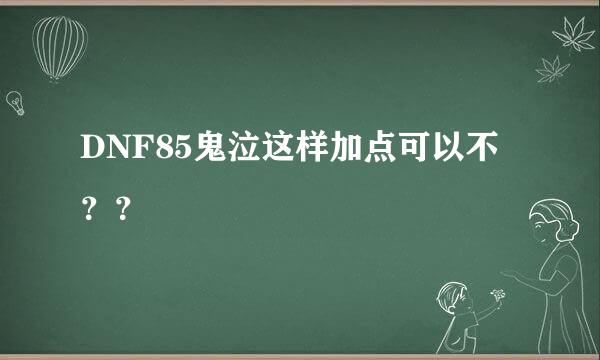 DNF85鬼泣这样加点可以不？？